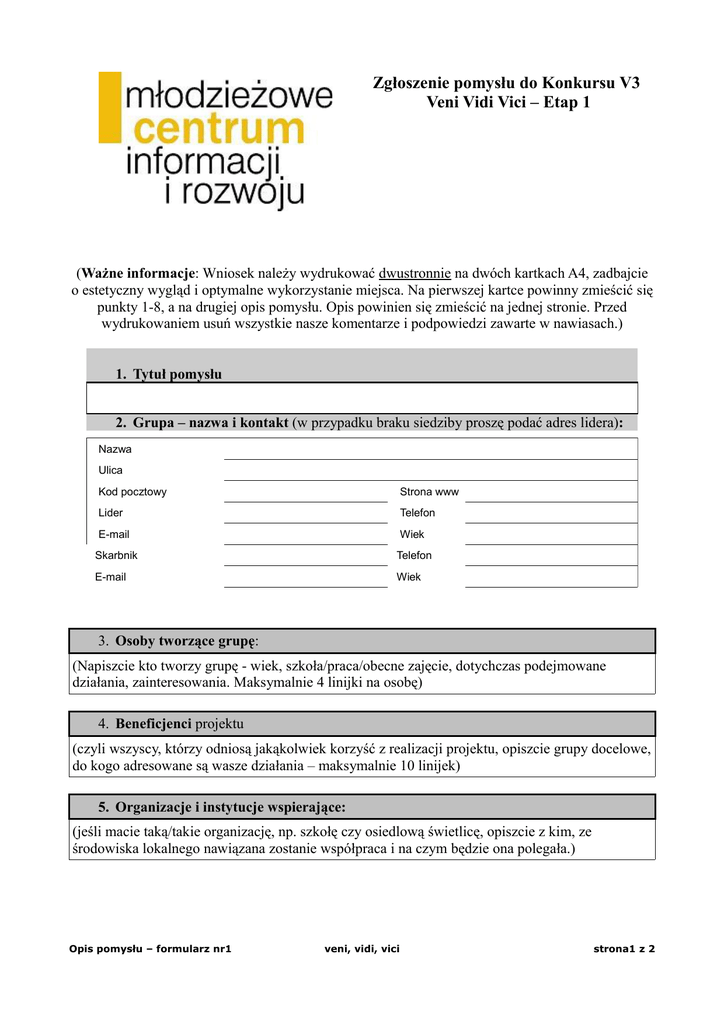 młodzieżowe
centrum
informacji
i rozwoju

Zgłoszenie pomysłu do Konkursu V3
Veni Vidi Vici – Etap 1

(Ważne informacje: Wniosek należy wydrukować dwustronnie na dwóch kartkach A4, zadbajcie o estetyczny wygląd i optymalne wykorzystanie miejsca. Na pierwszej kartce powinny zmieścić się punkty 1-8, a na drugiej opis pomysłu. Opis powinien się zmieścić na jednej stronie. Przed wydrukowaniem usuń wszystkie nasze komentarze i podpowiedzi zawarte w nawiasach.)

1. Tytuł pomysłu

2. Grupa – nazwa i kontakt (w przypadku braku siedziby proszę podać adres lidera):

Nazwa
Ulica
Kod pocztowy
Strona www
Lider
Telefon
E-mail
Wiek
Skarbnik
Telefon
E-mail
Wiek

3. Osoby tworzące grupę:

(Napiszcie kto tworzy grupę - wiek, szkoła/praca/obecne zajęcie, dotychczas podejmowane działania, zainteresowania. Maksymalnie 4 linijki na osobę)

4. Beneficjenci projektu

(czyli wszyscy, którzy odniosą jakąkolwiek korzyść z realizacji projektu, opiszcie grupy docelowe, do kogo adresowane są wasze działania – maksymalnie 10 linijek)

5. Organizacje i instytucje wspierające:

(jeśli macie taką/takie organizację, np. szkołę czy osiedlową świetlicę, opiszcie z kim, ze środowiska lokalnego nawiązana zostanie współpraca i na czym będzie ona polegała.)

Opis pomysłu – formularz nr1
veni, vidi, vici
strona1 z 2